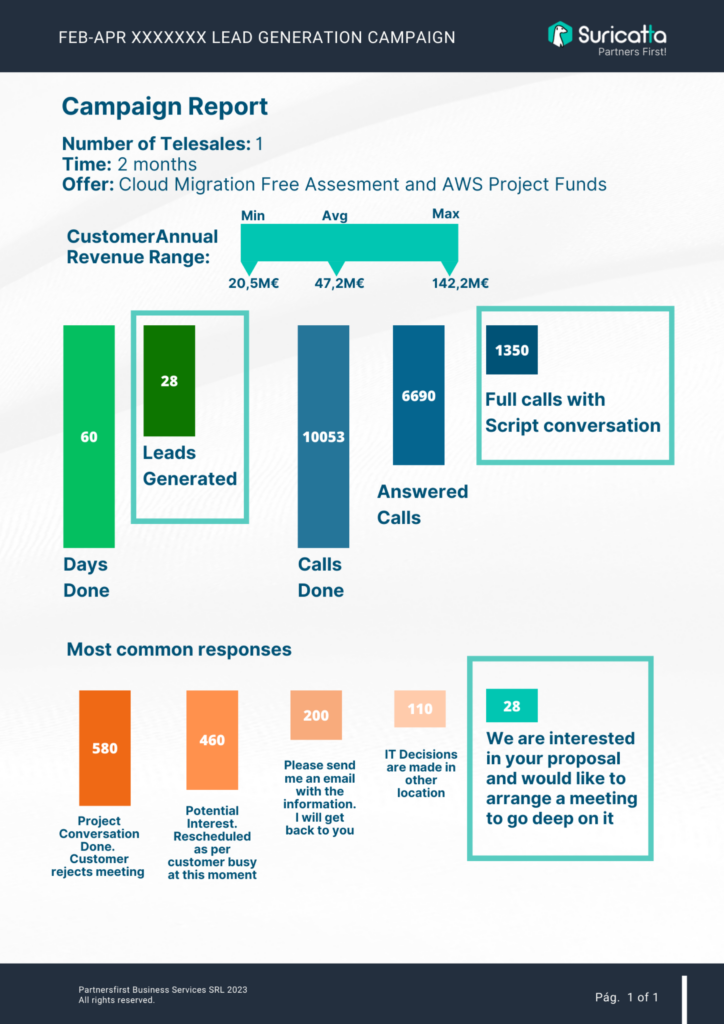 FEB-APR XXXXXXX LEAD GENERATION CAMPAIGN

Suricatta
Partners First!

Campaign Report

Number of Telesales: 1
Time: 2 months
Offer: Cloud Migration Free Assesment and AWS Project Funds

CustomerAnnual Revenue Range:

Min Avg Max

20,5M€ 47,2M€ 142,2M€

60
Days Done

28
Leads Generated

10053
Calls Done

6690
Answered Calls

1350
Full calls with Script conversation

Most common responses

580
Project Conversation Done. Customer rejects meeting

460
Potential Interest. Rescheduled as per customer busy at this moment

200
Please send me an email with the information. I will get back to you

110
IT Decisions are made in other location

28
We are interested in your proposal and would like to arrange a meeting to go deep on it

Partnersfirst Business Services SRL 2023
All rights reserved.

Pág. 1 of 1